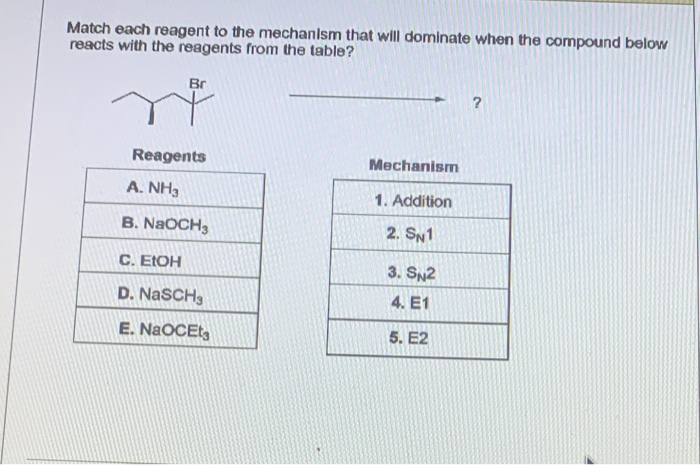 Match each reagent to the mechanism that will dominate when the compound below reacts with the reagents from the table?

Br

?

Reagents

| A. $NH_3$ |
|---|
| B. $NaOCH_3$ |
| C. EtOH |
| D. $NaSCH_3$ |
| E. $NaOCEt_3$ |

Mechanism

| 1. Addition |
|---|
| 2. $S_N1$ |
| 3. $S_N2$ |
| 4. E1 |
| 5. E2 |